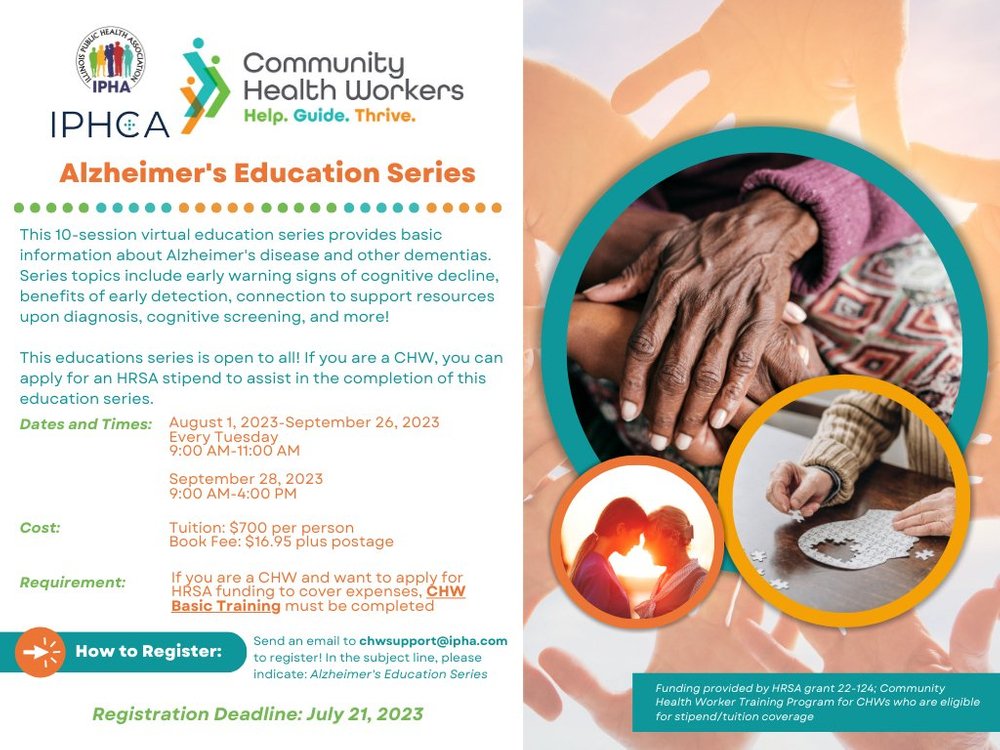 ILLINOIS PUBLIC HEALTH ASSOCIATION
IPHA
IPHCA

Community Health Workers
Help. Guide. Thrive.

Alzheimer's Education Series

This 10-session virtual education series provides basic information about Alzheimer's disease and other dementias. Series topics include early warning signs of cognitive decline, benefits of early detection, connection to support resources upon diagnosis, cognitive screening, and more!

This educations series is open to all! If you are a CHW, you can apply for an HRSA stipend to assist in the completion of this education series.

Dates and Times:
August 1, 2023-September 26, 2023
Every Tuesday
9:00 AM-11:00 AM

September 28, 2023
9:00 AM-4:00 PM

Cost:
Tuition: $700 per person
Book Fee: $16.95 plus postage

Requirement:
If you are a CHW and want to apply for HRSA funding to cover expenses, CHW Basic Training must be completed

How to Register:
Send an email to chwsupport@ipha.com to register! In the subject line, please indicate: Alzheimer's Education Series

Registration Deadline: July 21, 2023

Funding provided by HRSA grant 22-124; Community Health Worker Training Program for CHWs who are eligible for stipend/tuition coverage